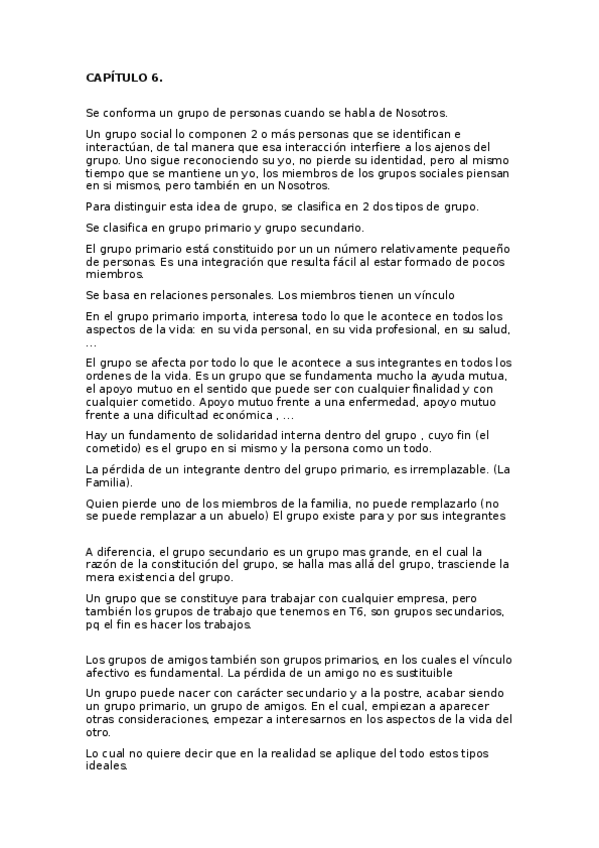 CAPÍTULO 6.

Se conforma un grupo de personas cuando se habla de Nosotros.

Un grupo social lo componen 2 o más personas que se identifican e interactúan, de tal manera que esa interacción interfiere a los ajenos del grupo. Uno sigue reconociendo su yo, no pierde su identidad, pero al mismo tiempo que se mantiene un yo, los miembros de los grupos sociales piensan en si mismos, pero también en un Nosotros.

Para distinguir esta idea de grupo, se clasifica en 2 dos tipos de grupo.

Se clasifica en grupo primario y grupo secundario.

El grupo primario está constituido por un un número relativamente pequeño de personas. Es una integración que resulta fácil al estar formado de pocos miembros.

Se basa en relaciones personales. Los miembros tienen un vínculo

En el grupo primario importa, interesa todo lo que le acontece en todos los aspectos de la vida: en su vida personal, en su vida profesional, en su salud, …

El grupo se afecta por todo lo que le acontece a sus integrantes en todos los ordenes de la vida. Es un grupo que se fundamenta mucho la ayuda mutua, el apoyo mutuo en el sentido que puede ser con cualquier finalidad y con cualquier cometido. Apoyo mutuo frente a una enfermedad, apoyo mutuo frente a una dificultad económica , …

Hay un fundamento de solidaridad interna dentro del grupo , cuyo fin (el cometido) es el grupo en si mismo y la persona como un todo.

La pérdida de un integrante dentro del grupo primario, es irremplazable. (La Familia).

Quien pierde uno de los miembros de la familia, no puede remplazarlo (no se puede remplazar a un abuelo) El grupo existe para y por sus integrantes

A diferencia, el grupo secundario es un grupo mas grande, en el cual la razón de la constitución del grupo, se halla mas allá del grupo, trasciende la mera existencia del grupo.

Un grupo que se constituye para trabajar con cualquier empresa, pero también los grupos de trabajo que tenemos en T6, son grupos secundarios, pq el fin es hacer los trabajos.

Los grupos de amigos también son grupos primarios, en los cuales el vínculo afectivo es fundamental. La pérdida de un amigo no es sustituible

Un grupo puede nacer con carácter secundario y a la postre, acabar siendo un grupo primario, un grupo de amigos. En el cual, empiezan a aparecer otras consideraciones, empezar a interesarnos en los aspectos de la vida del otro.

Lo cual no quiere decir que en la realidad se aplique del todo estos tipos ideales.